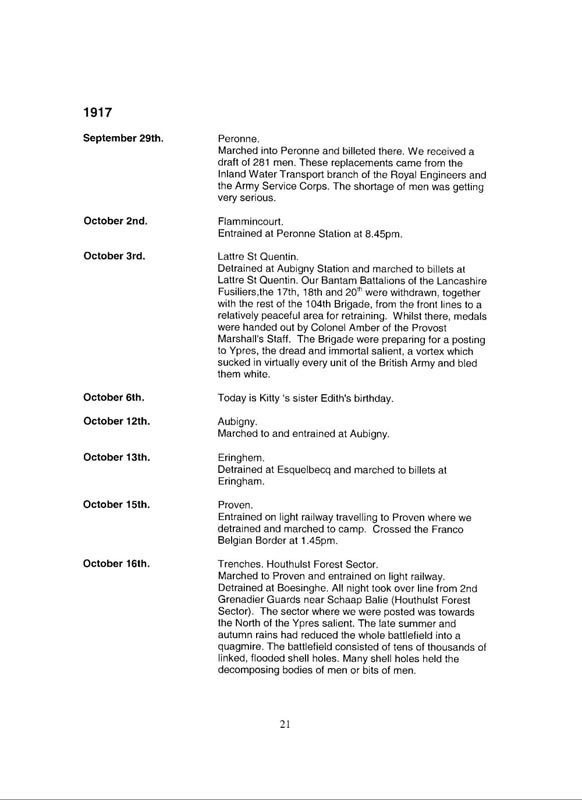 1917

September 29th.

Peronne.
Marched into Peronne and billeted there. We received a draft of 281 men. These replacements came from the Inland Water Transport branch of the Royal Engineers and the Army Service Corps. The shortage of men was getting very serious.

October 2nd.

Flammincourt.
Entrained at Peronne Station at 8.45pm.

October 3rd.

Lattre St Quentin.
Detrained at Aubigny Station and marched to billets at Lattre St Quentin. Our Bantam Battalions of the Lancashire Fusiliers,the 17th, 18th and 20$^{th}$ were withdrawn, together with the rest of the 104th Brigade, from the front lines to a relatively peaceful area for retraining. Whilst there, medals were handed out by Colonel Amber of the Provost Marshall's Staff. The Brigade were preparing for a posting to Ypres, the dread and immortal salient, a vortex which sucked in virtually every unit of the British Army and bled them white.

October 6th.

Today is Kitty 's sister Edith's birthday.

October 12th.

Aubigny.
Marched to and entrained at Aubigny.

October 13th.

Eringhem.
Detrained at Esquelbecq and marched to billets at Eringham.

October 15th.

Proven.
Entrained on light railway travelling to Proven where we detrained and marched to camp. Crossed the Franco Belgian Border at 1.45pm.

October 16th.

Trenches. Houthulst Forest Sector.
Marched to Proven and entrained on light railway. Detrained at Boesinghe. All night took over line from 2nd Grenadier Guards near Schaap Balie (Houthulst Forest Sector). The sector where we were posted was towards the North of the Ypres salient. The late summer and autumn rains had reduced the whole battlefield into a quagmire. The battlefield consisted of tens of thousands of linked, flooded shell holes. Many shell holes held the decomposing bodies of men or bits of men.

21